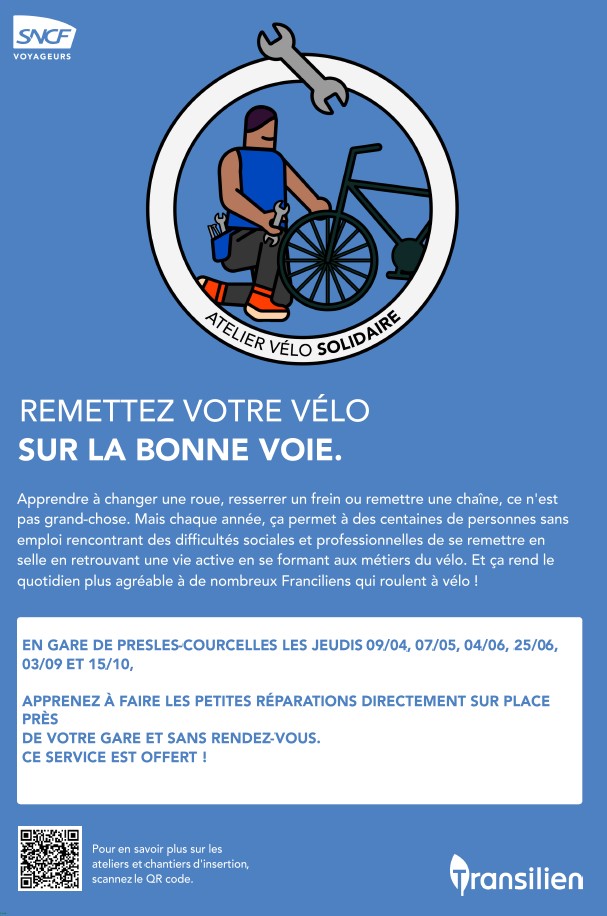 SNCF
VOYAGEURS

ATELIER VÉLO SOLIDAIRE

REMETTEZ VOTRE VÉLO
SUR LA BONNE VOIE.

Apprendre à changer une roue, resserrer un frein ou remettre une chaîne, ce n'est pas grand-chose. Mais chaque année, ça permet à des centaines de personnes sans emploi rencontrant des difficultés sociales et professionnelles de se remettre en selle en retrouvant une vie active en se formant aux métiers du vélo. Et ça rend le quotidien plus agréable à de nombreux Franciliens qui roulent à vélo !

EN GARE DE PRESLES-COURCELLES LES JEUDIS 09/04, 07/05, 04/06, 25/06, 03/09 ET 15/10,

APPRENEZ À FAIRE LES PETITES RÉPARATIONS DIRECTEMENT SUR PLACE PRÈS
DE VOTRE GARE ET SANS RENDEZ-VOUS.
CE SERVICE EST OFFERT !

Pour en savoir plus sur les ateliers et chantiers d'insertion, scannez le QR code.

Transilien